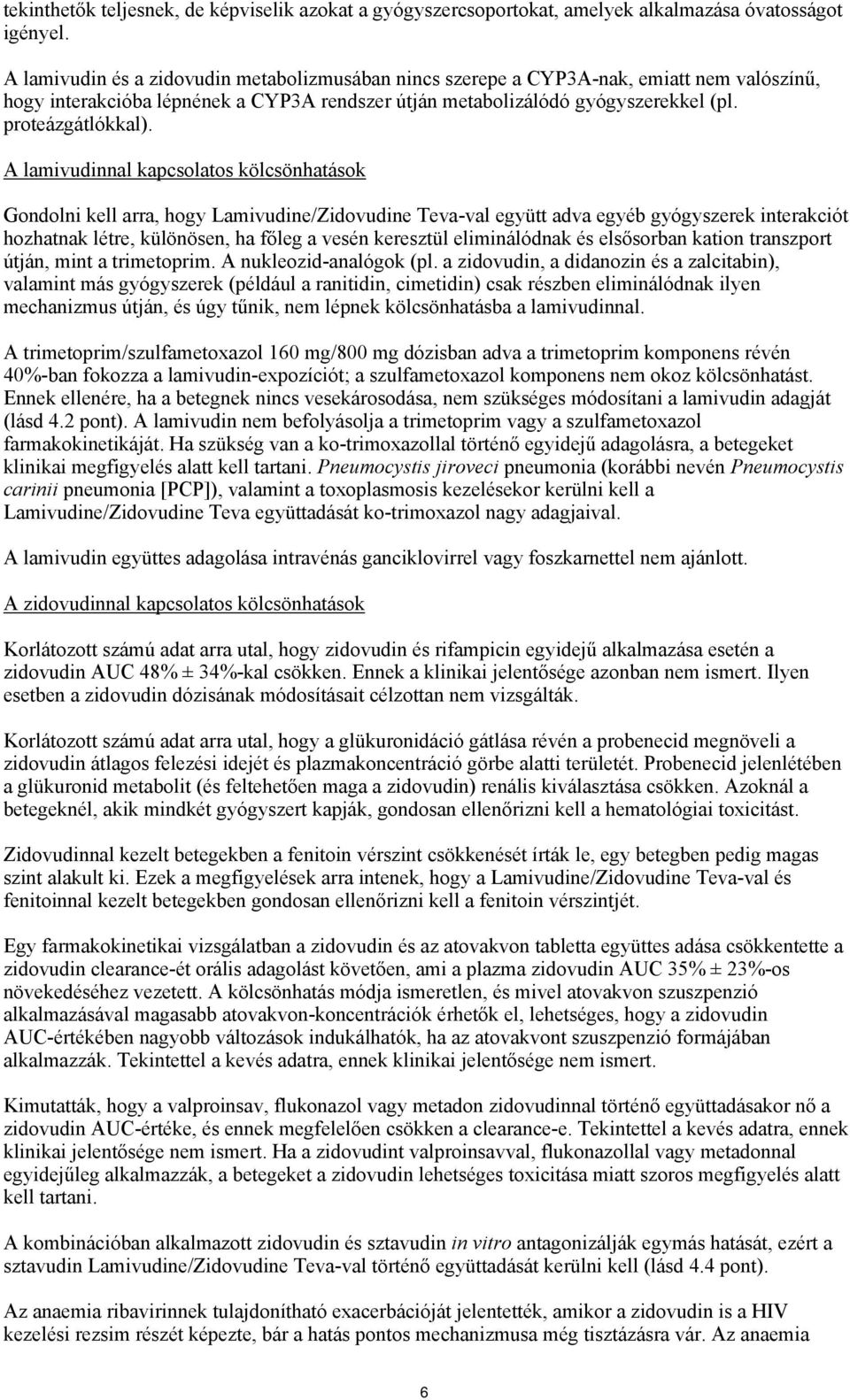 tekinthetők teljesnek, de képviselik azokat a gyógyszercsoportokat, amelyek alkalmazása óvatosságot igényel.

A lamivudin és a zidovudin metabolizmusában nincs szerepe a CYP3A-nak, emiatt nem valószínű, hogy interakcióba lépnének a CYP3A rendszer útján metabolizálódó gyógyszerekkel (pl. proteázgátlókkal).

A lamivudinnal kapcsolatos kölcsönhatások

Gondolni kell arra, hogy Lamivudine/Zidovudine Teva-val együtt adva egyéb gyógyszerek interakciót hozhatnak létre, különösen, ha főleg a vesén keresztül eliminálódnak és elsősorban kation transzport útján, mint a trimetoprim. A nukleozid-analógok (pl. a zidovudin, a didanozin és a zalcitabin), valamint más gyógyszerek (például a ranitidin, cimetidin) csak részben eliminálódnak ilyen mechanizmus útján, és úgy tűnik, nem lépnek kölcsönhatásba a lamivudinnal.

A trimetoprim/szulfametoxazol 160 mg/800 mg dózisban adva a trimetoprim komponens révén 40%-ban fokozza a lamivudin-expozíciót; a szulfametoxazol komponens nem okoz kölcsönhatást. Ennek ellenére, ha a betegnek nincs vesekárosodása, nem szükséges módosítani a lamivudin adagját (lásd 4.2 pont). A lamivudin nem befolyásolja a trimetoprim vagy a szulfametoxazol farmakokinetikáját. Ha szükség van a ko-trimoxazollal történő egyidejű adagolásra, a betegeket klinikai megfigyelés alatt kell tartani. Pneumocystis jiroveci pneumonia (korábbi nevén Pneumocystis carinii pneumonia [PCP]), valamint a toxoplasmosis kezelésekor kerülni kell a Lamivudine/Zidovudine Teva együttadását ko-trimoxazol nagy adagjaival.

A lamivudin együttes adagolása intravénás ganciklovirrel vagy foszkarnettel nem ajánlott.

A zidovudinnal kapcsolatos kölcsönhatások

Korlátozott számú adat arra utal, hogy zidovudin és rifampicin egyidejű alkalmazása esetén a zidovudin AUC 48% ± 34%-kal csökken. Ennek a klinikai jelentősége azonban nem ismert. Ilyen esetben a zidovudin dózisának módosításait célzottan nem vizsgálták.

Korlátozott számú adat arra utal, hogy a glükuronidáció gátlása révén a probenecid megnöveli a zidovudin átlagos felezési idejét és plazmakoncentráció görbe alatti területét. Probenecid jelenlétében a glükuronid metabolit (és feltehetően maga a zidovudin) renális kiválasztása csökken. Azoknál a betegeknél, akik mindkét gyógyszert kapják, gondosan ellenőrizni kell a hematológiai toxicitást.

Zidovudinnal kezelt betegekben a fenitoin vérszint csökkenését írták le, egy betegben pedig magas szint alakult ki. Ezek a megfigyelések arra intenek, hogy a Lamivudine/Zidovudine Teva-val és fenitoinnal kezelt betegekben gondosan ellenőrizni kell a fenitoin vérszintjét.

Egy farmakokinetikai vizsgálatban a zidovudin és az atovakvon tabletta együttes adása csökkentette a zidovudin clearance-ét orális adagolást követően, ami a plazma zidovudin AUC 35% ± 23%-os növekedéséhez vezetett. A kölcsönhatás módja ismeretlen, és mivel atovakvon szuszpenzió alkalmazásával magasabb atovakvon-koncentrációk érhetők el, lehetséges, hogy a zidovudin AUC-értékében nagyobb változások indukálhatók, ha az atovakvont szuszpenzió formájában alkalmazzák. Tekintettel a kevés adatra, ennek klinikai jelentősége nem ismert.

Kimutatták, hogy a valproinsav, flukonazol vagy metadon zidovudinnal történő együttadásakor nő a zidovudin AUC-értéke, és ennek megfelelően csökken a clearance-e. Tekintettel a kevés adatra, ennek klinikai jelentősége nem ismert. Ha a zidovudint valproinsavval, flukonazollal vagy metadonnal egyidejűleg alkalmazzák, a betegeket a zidovudin lehetséges toxicitása miatt szoros megfigyelés alatt kell tartani.

A kombinációban alkalmazott zidovudin és sztavudin in vitro antagonizálják egymás hatását, ezért a sztavudin Lamivudine/Zidovudine Teva-val történő együttadását kerülni kell (lásd 4.4 pont).

Az anaemia ribavirinnek tulajdonítható exacerbációját jelentették, amikor a zidovudin is a HIV kezelési rezsim részét képezte, bár a hatás pontos mechanizmusa még tisztázásra vár. Az anaemia

6